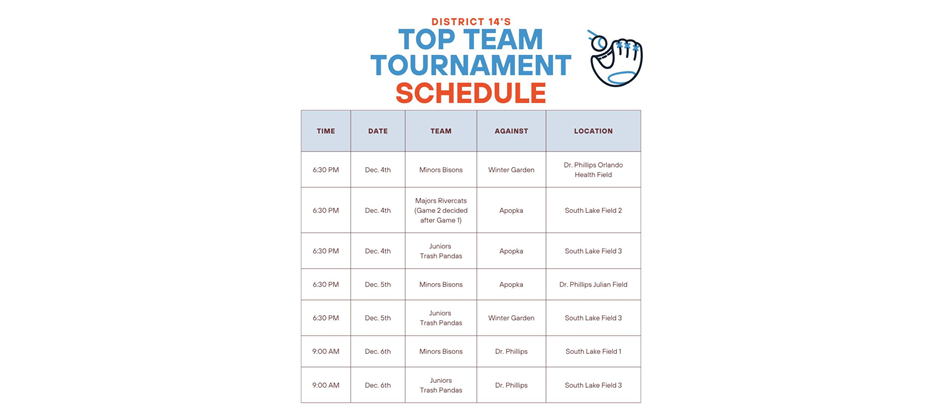 DISTRICT 14'S
TOP TEAM TOURNAMENT
SCHEDULE

| TIME | DATE | TEAM | AGAINST | LOCATION |
|---|---|---|---|---|
| 6:30 PM | Dec. 4th | Minors Bisons | Winter Garden | Dr. Phillips Orlando Health Field |
| 6:30 PM | Dec. 4th | Majors Rivercats (Game 2 decided after Game 1) | Apopka | South Lake Field 2 |
| 6:30 PM | Dec. 4th | Juniors Trash Pandas | Apopka | South Lake Field 3 |
| 6:30 PM | Dec. 5th | Minors Bisons | Apopka | Dr. Phillips Julian Field |
| 6:30 PM | Dec. 5th | Juniors Trash Pandas | Winter Garden | South Lake Field 3 |
| 9:00 AM | Dec. 6th | Minors Bisons | Dr. Phillips | South Lake Field 1 |
| 9:00 AM | Dec. 6th | Juniors Trash Pandas | Dr. Phillips | South Lake Field 3 |